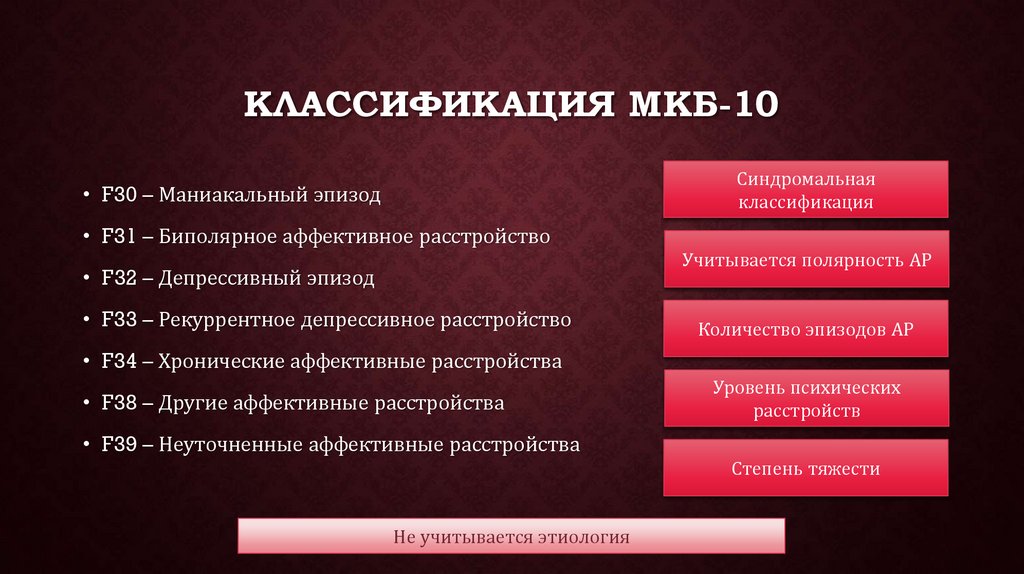 КЛАССИФИКАЦИЯ МКБ-10

• F30 – Маниакальный эпизод
• F31 – Биполярное аффективное расстройство
• F32 – Депрессивный эпизод
• F33 – Рекуррентное депрессивное расстройство
• F34 – Хронические аффективные расстройства
• F38 – Другие аффективные расстройства
• F39 – Неуточненные аффективные расстройства

Синдромальная классификация

Учитывается полярность АР

Количество эпизодов АР

Уровень психических расстройств

Степень тяжести

Не учитывается этиология